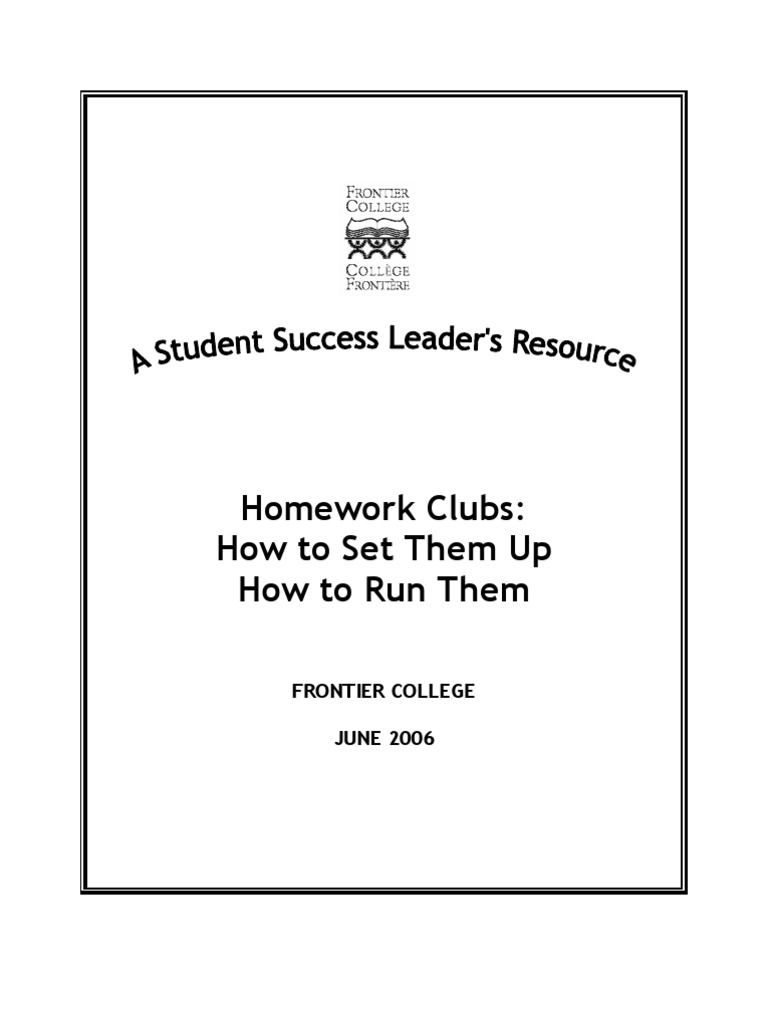 FRONTIER COLLEGE

COLLÈGE FRONTIÈRE

A Student Success Leader's Resource

Homework Clubs:
How to Set Them Up
How to Run Them

FRONTIER COLLEGE

JUNE 2006